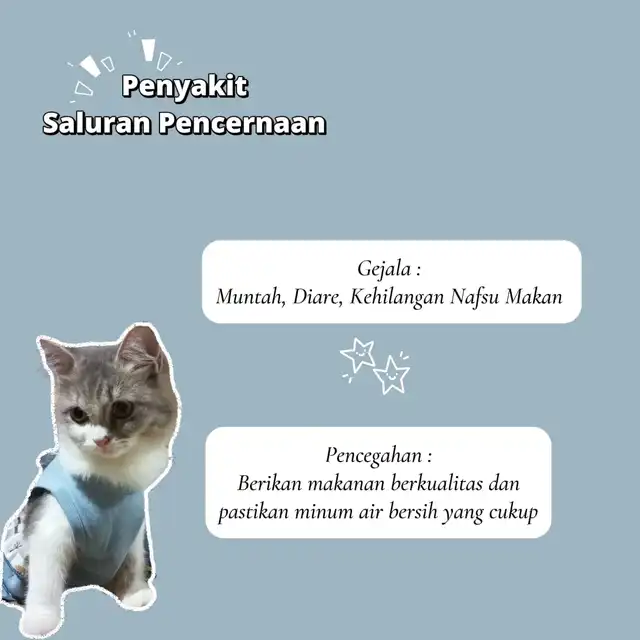 Penyakit
Saluran Pencernaan

Gejala :
Muntah, Diare, Kehilangan Nafsu Makan

Pencegahan :
Berikan makanan berkualitas dan pastikan minum air bersih yang cukup